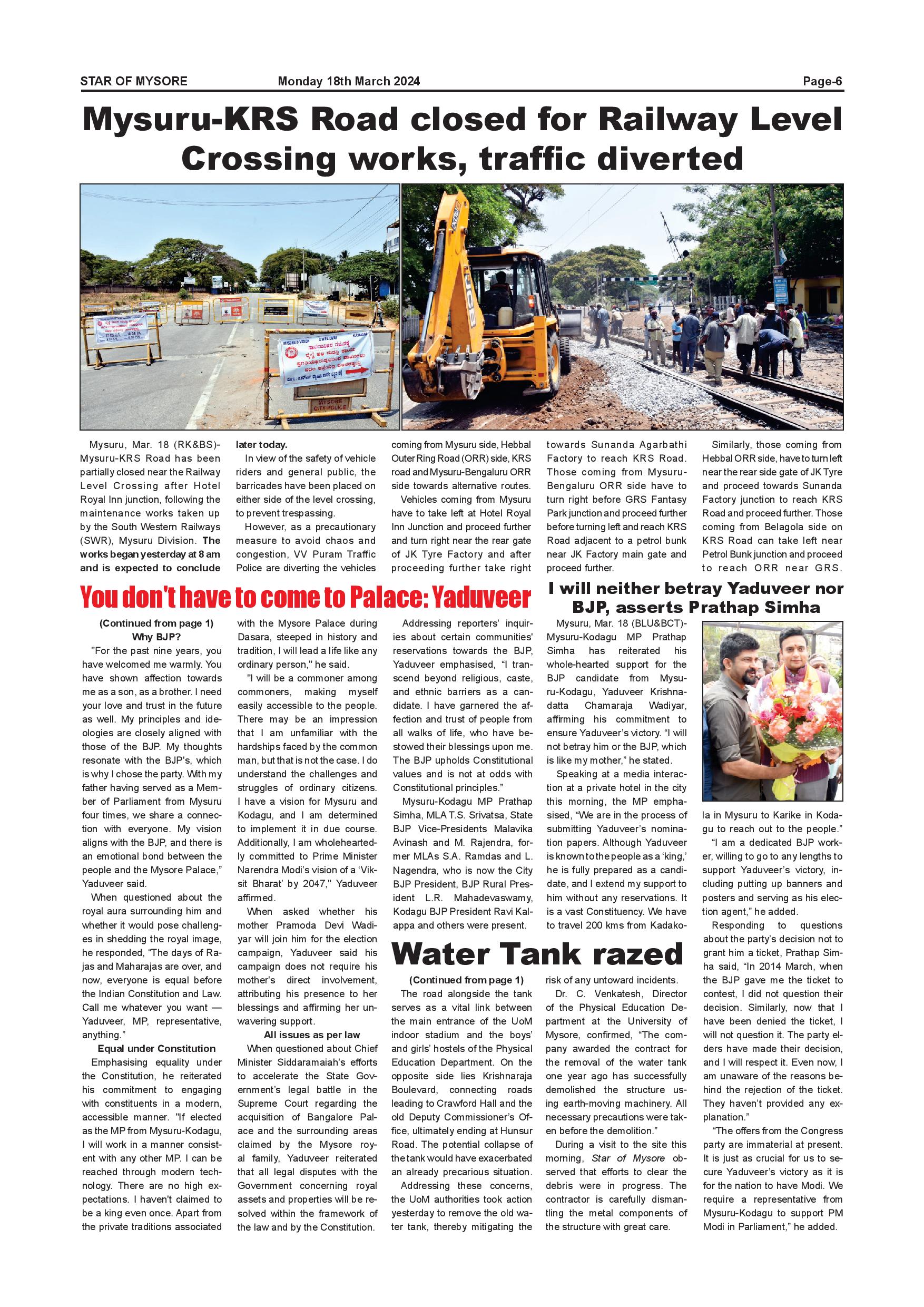 STAR OF MYSORE Monday 18th March 2024 Page-6

Mysuru-KRS Road closed for Railway Level Crossing works, traffic diverted

MYSORE CITY POLICE

Mysuru, Mar. 18 (RK&BS)- Mysuru-KRS Road has been partially closed near the Railway Level Crossing after Hotel Royal Inn junction, following the maintenance works taken up by the South Western Railways (SWR), Mysuru Division. The works began yesterday at 8 am and is expected to conclude later today.

In view of the safety of vehicle riders and general public, the barricades have been placed on either side of the level crossing, to prevent trespassing.

However, as a precautionary measure to avoid chaos and congestion, VV Puram Traffic Police are diverting the vehicles coming from Mysuru side, Hebbal Outer Ring Road (ORR) side, KRS road and Mysuru-Bengaluru ORR side towards alternative routes.

Vehicles coming from Mysuru have to take left at Hotel Royal Inn Junction and proceed further and turn right near the rear gate of JK Tyre Factory and after proceeding further take right towards Sunanda Agarbathi Factory to reach KRS Road. Those coming from Mysuru-Bengaluru ORR side have to turn right before GRS Fantasy Park junction and proceed further before turning left and reach KRS Road adjacent to a petrol bunk near JK Factory main gate and proceed further.

Similarly, those coming from Hebbal ORR side, have to turn left near the rear side gate of JK Tyre and proceed towards Sunanda Factory junction to reach KRS Road and proceed further. Those coming from Belagola side on KRS Road can take left near Petrol Bunk junction and proceed to reach ORR near GRS.

You don't have to come to Palace: Yaduveer

(Continued from page 1)
Why BJP?

"For the past nine years, you have welcomed me warmly. You have shown affection towards me as a son, as a brother. I need your love and trust in the future as well. My principles and ideologies are closely aligned with those of the BJP. My thoughts resonate with the BJP's, which is why I chose the party. With my father having served as a Member of Parliament from Mysuru four times, we share a connection with everyone. My vision aligns with the BJP, and there is an emotional bond between the people and the Mysore Palace," Yaduveer said.

When questioned about the royal aura surrounding him and whether it would pose challenges in shedding the royal image, he responded, "The days of Rajas and Maharajas are over, and now, everyone is equal before the Indian Constitution and Law. Call me whatever you want — Yaduveer, MP, representative, anything."

Equal under Constitution

Emphasising equality under the Constitution, he reiterated his commitment to engaging with constituents in a modern, accessible manner. "If elected as the MP from Mysuru-Kodagu, I will work in a manner consistent with any other MP. I can be reached through modern technology. There are no high expectations. I haven't claimed to be a king even once. Apart from the private traditions associated with the Mysore Palace during Dasara, steeped in history and tradition, I will lead a life like any ordinary person," he said.

"I will be a commoner among commoners, making myself easily accessible to the people. There may be an impression that I am unfamiliar with the hardships faced by the common man, but that is not the case. I do understand the challenges and struggles of ordinary citizens. I have a vision for Mysuru and Kodagu, and I am determined to implement it in due course. Additionally, I am wholeheartedly committed to Prime Minister Narendra Modi's vision of a 'Viksit Bharat' by 2047," Yaduveer affirmed.

When asked whether his mother Pramoda Devi Wadiyar will join him for the election campaign, Yaduveer said his campaign does not require his mother's direct involvement, attributing his presence to her blessings and affirming her unwavering support.

All issues as per law

When questioned about Chief Minister Siddaramaiah's efforts to accelerate the State Government's legal battle in the Supreme Court regarding the acquisition of Bangalore Palace and the surrounding areas claimed by the Mysore royal family, Yaduveer reiterated that all legal disputes with the Government concerning royal assets and properties will be resolved within the framework of the law and by the Constitution.

Addressing reporters' inquiries about certain communities' reservations towards the BJP, Yaduveer emphasised, "I transcend beyond religious, caste, and ethnic barriers as a candidate. I have garnered the affection and trust of people from all walks of life, who have bestowed their blessings upon me. The BJP upholds Constitutional values and is not at odds with Constitutional principles."

Mysuru-Kodagu MP Prathap Simha, MLA T.S. Srivatsa, State BJP Vice-Presidents Malavika Avinash and M. Rajendra, former MLAs S.A. Ramdas and L. Nagendra, who is now the City BJP President, BJP Rural President L.R. Mahadevaswamy, Kodagu BJP President Ravi Kalappa and others were present.

I will neither betray Yaduveer nor BJP, asserts Prathap Simha

Mysuru, Mar. 18 (BLU&BCT)- Mysuru-Kodagu MP Prathap Simha has reiterated his whole-hearted support for the BJP candidate from Mysuru-Kodagu, Yaduveer Krishnadatta Chamaraja Wadiyar, affirming his commitment to ensure Yaduveer's victory. "I will not betray him or the BJP, which is like my mother," he stated.

Speaking at a media interaction at a private hotel in the city this morning, the MP emphasised, "We are in the process of submitting Yaduveer's nomination papers. Although Yaduveer is known to the people as a 'king,' he is fully prepared as a candidate, and I extend my support to him without any reservations. It is a vast Constituency. We have to travel 200 kms from Kadakola in Mysuru to Karike in Kodagu to reach out to the people."

"I am a dedicated BJP worker, willing to go to any lengths to support Yaduveer's victory, including putting up banners and posters and serving as his election agent," he added.

Responding to questions about the party's decision not to grant him a ticket, Prathap Simha said, "In 2014 March, when the BJP gave me the ticket to contest, I did not question their decision. Similarly, now that I have been denied the ticket, I will not question it. The party elders have made their decision, and I will respect it. Even now, I am unaware of the reasons behind the rejection of the ticket. They haven't provided any explanation."

"The offers from the Congress party are immaterial at present. It is just as crucial for us to secure Yaduveer's victory as it is for the nation to have Modi. We require a representative from Mysuru-Kodagu to support PM Modi in Parliament," he added.

Water Tank razed

(Continued from page 1)

The road alongside the tank serves as a vital link between the main entrance of the UoM indoor stadium and the boys' and girls' hostels of the Physical Education Department. On the opposite side lies Krishnaraja Boulevard, connecting roads leading to Crawford Hall and the old Deputy Commissioner's Office, ultimately ending at Hunsur Road. The potential collapse of the tank would have exacerbated an already precarious situation.

Addressing these concerns, the UoM authorities took action yesterday to remove the old water tank, thereby mitigating the risk of any untoward incidents.

Dr. C. Venkatesh, Director of the Physical Education Department at the University of Mysore, confirmed, "The company awarded the contract for the removal of the water tank one year ago has successfully demolished the structure using earth-moving machinery. All necessary precautions were taken before the demolition."

During a visit to the site this morning, Star of Mysore observed that efforts to clear the debris were in progress. The contractor is carefully dismantling the metal components of the structure with great care.